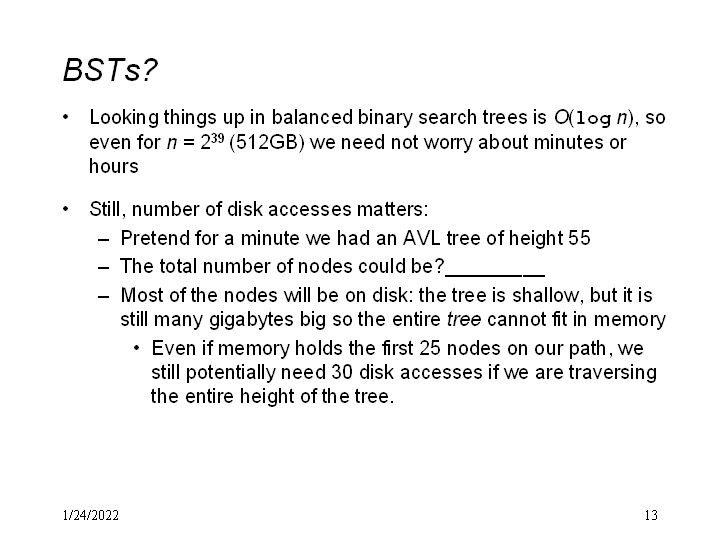 BSTs?

• Looking things up in balanced binary search trees is $O(\log n)$, so even for $n = 2^{39}$ (512GB) we need not worry about minutes or hours

• Still, number of disk accesses matters:
- Pretend for a minute we had an AVL tree of height 55
- The total number of nodes could be?____
- Most of the nodes will be on disk: the tree is shallow, but it is still many gigabytes big so the entire tree cannot fit in memory
• Even if memory holds the first 25 nodes on our path, we still potentially need 30 disk accesses if we are traversing the entire height of the tree.

1/24/2022

13